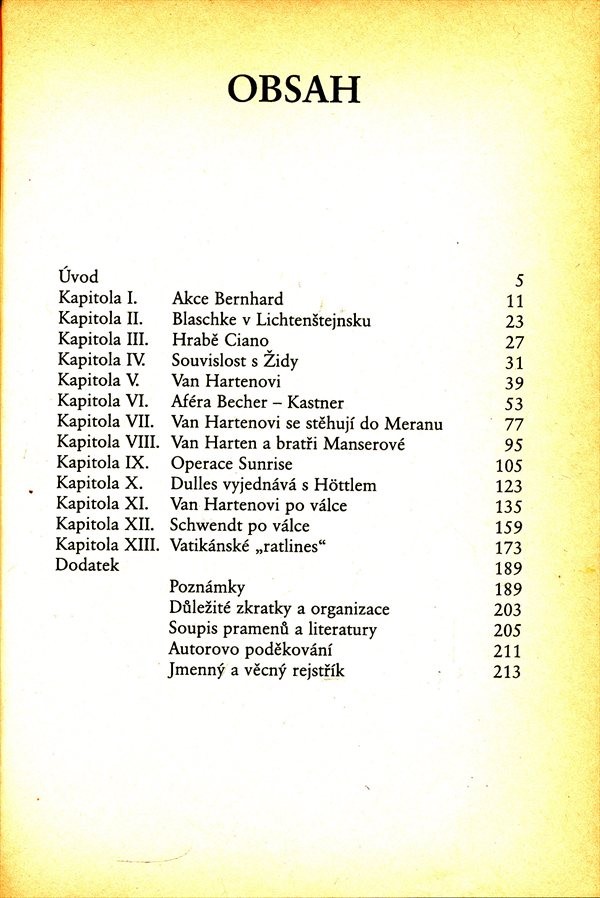 OBSAH

| | | |
|---|---|---|
| Úvod | | 5 |
| Kapitola I. | Akce Bernhard | 11 |
| Kapitola II. | Blaschke v Lichtenštejnsku | 23 |
| Kapitola III. | Hrabě Ciano | 27 |
| Kapitola IV. | Souvislost s Židy | 31 |
| Kapitola V. | Van Hartenovi | 39 |
| Kapitola VI. | Aféra Becher – Kastner | 53 |
| Kapitola VII. | Van Hartenovi se stěhují do Meranu | 77 |
| Kapitola VIII. | Van Harten a bratři Manserové | 95 |
| Kapitola IX. | Operace Sunrise | 105 |
| Kapitola X. | Dulles vyjednává s Höttlem | 123 |
| Kapitola XI. | Van Hartenovi po válce | 135 |
| Kapitola XII. | Schwendt po válce | 159 |
| Kapitola XIII. | Vatikánské „ratlines“ | 173 |
| Dodatek | | 189 |
| | Poznámky | 189 |
| | Důležité zkratky a organizace | 203 |
| | Soupis pramenů a literatury | 205 |
| | Autorovo poděkování | 211 |
| | Jmenný a věcný rejstřík | 213 |